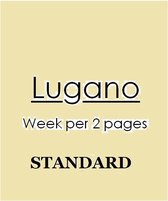 Lugano

Week per 2 pages

STANDARD